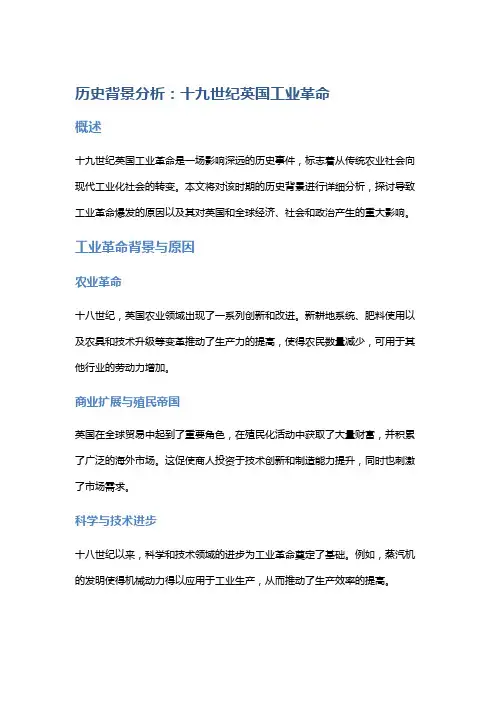 历史背景分析：十九世纪英国工业革命

概述

十九世纪英国工业革命是一场影响深远的历史事件，标志着从传统农业社会向现代工业化社会的转变。本文将对该时期的历史背景进行详细分析，探讨导致工业革命爆发的原因以及其对英国和全球经济、社会和政治产生的重大影响。

工业革命背景与原因

农业革命

十八世纪，英国农业领域出现了一系列创新和改进。新耕地系统、肥料使用以及农具和技术升级等变革推动了生产力的提高，使得农民数量减少，可用于其他行业的劳动力增加。

商业扩展与殖民帝国

英国在全球贸易中起到了重要角色，在殖民化活动中获取了大量财富，并积累了广泛的海外市场。这促使商人投资于技术创新和制造能力提升，同时也刺激了市场需求。

科学与技术进步

十八世纪以来，科学和技术领域的进步为工业革命奠定了基础。例如，蒸汽机的发明使得机械动力得以应用于工业生产，从而推动了生产效率的提高。